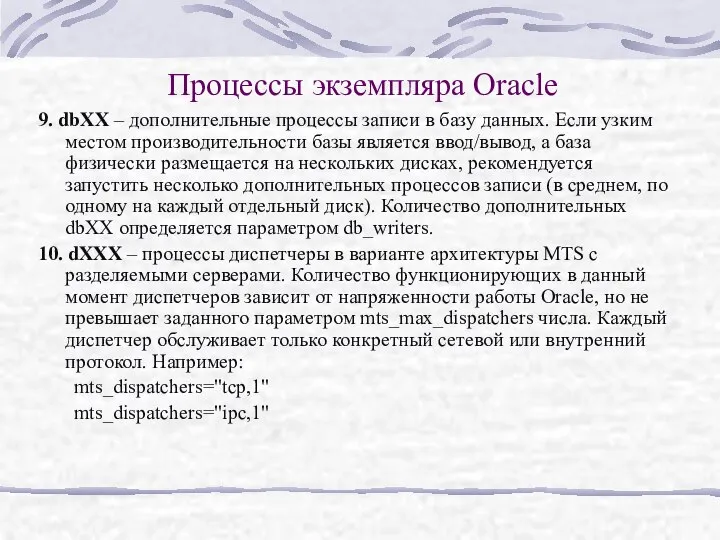 Процессы экземпляра Oracle

9. dbXX – дополнительные процессы записи в базу данных. Если узким местом производительности базы является ввод/вывод, а база физически размещается на нескольких дисках, рекомендуется запустить несколько дополнительных процессов записи (в среднем, по одному на каждый отдельный диск). Количество дополнительных dbXX определяется параметром db_writers.

10. dXXX – процессы диспетчеры в варианте архитектуры MTS с разделяемыми серверами. Количество функционирующих в данный момент диспетчеров зависит от напряженности работы Oracle, но не превышает заданного параметром mts_max_dispatchers числа. Каждый диспетчер обслуживает только конкретный сетевой или внутренний протокол. Например:

mts_dispatchers="tcp,1"

mts_dispatchers="ipc,1"